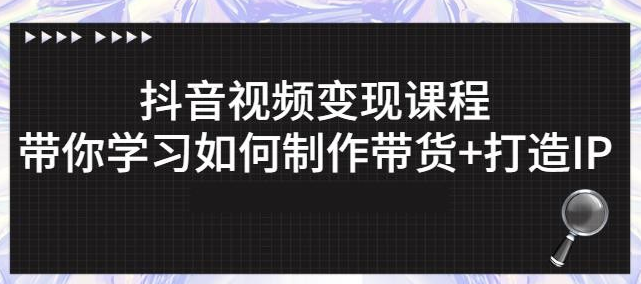 抖音视频变现课程
带你学习如何制作带货+打造IP